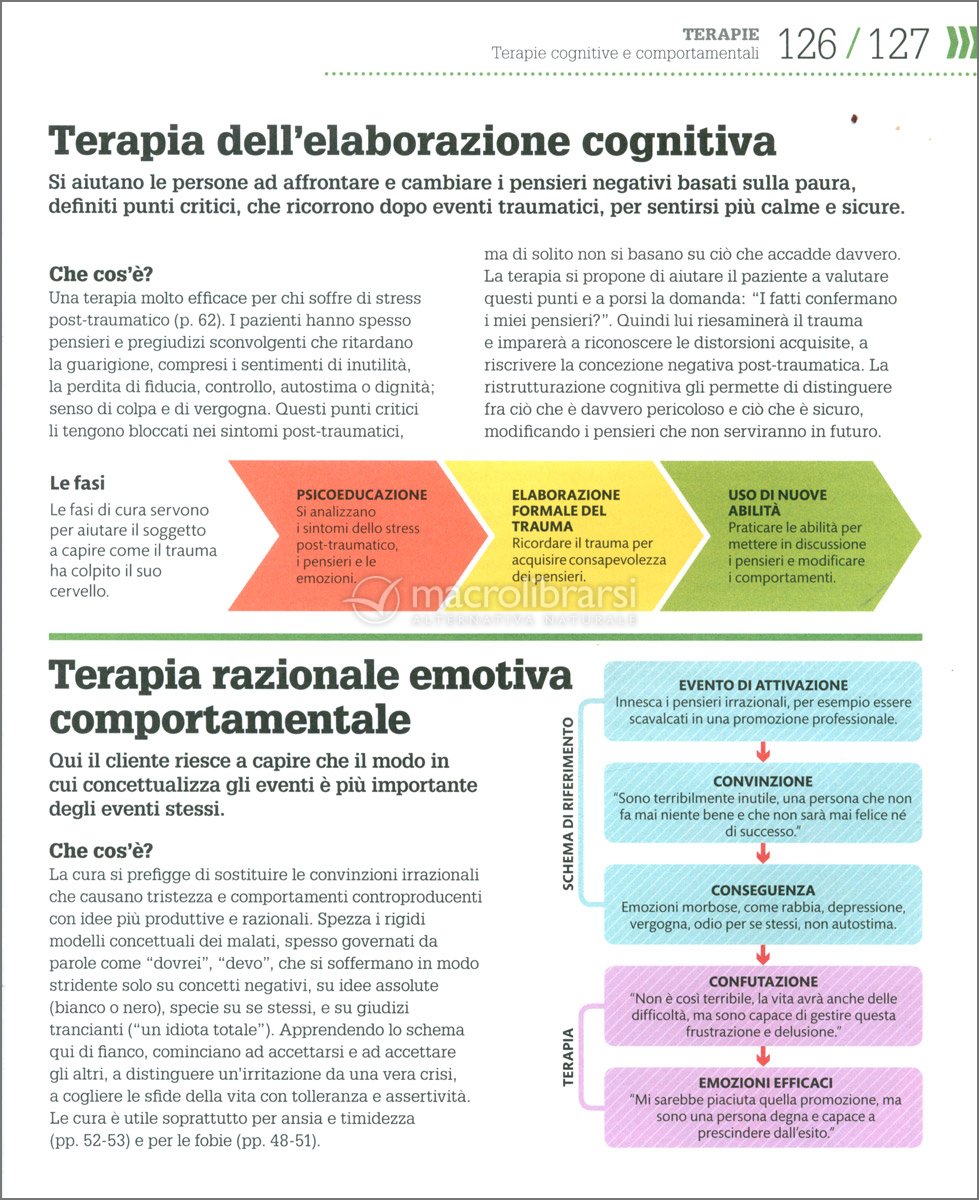 TERAPIE
Terapie cognitive e comportamentali 126 / 127

Terapia dell'elaborazione cognitiva

Si aiutano le persone ad affrontare e cambiare i pensieri negativi basati sulla paura, definiti punti critici, che ricorrono dopo eventi traumatici, per sentirsi più calme e sicure.

Che cos'è?
Una terapia molto efficace per chi soffre di stress post-traumatico (p. 62). I pazienti hanno spesso pensieri e pregiudizi sconvolgenti che ritardano la guarigione, compresi i sentimenti di inutilità, la perdita di fiducia, controllo, autostima o dignità; senso di colpa e di vergogna. Questi punti critici li tengono bloccati nei sintomi post-traumatici, ma di solito non si basano su ciò che accadde davvero. La terapia si propone di aiutare il paziente a valutare questi punti e a porsi la domanda: "I fatti confermano i miei pensieri?". Quindi lui riesaminerà il trauma e imparerà a riconoscere le distorsioni acquisite, a riscrivere la concezione negativa post-traumatica. La ristrutturazione cognitiva gli permette di distinguere fra ciò che è davvero pericoloso e ciò che è sicuro, modificando i pensieri che non serviranno in futuro.

Le fasi
Le fasi di cura servono per aiutare il soggetto a capire come il trauma ha colpito il suo cervello.

PSICOEDUCAZIONE
Si analizzano i sintomi dello stress post-traumatico, i pensieri e le emozioni.

ELABORAZIONE FORMALE DEL TRAUMA
Ricordare il trauma per acquisire consapevolezza dei pensieri.

USO DI NUOVE ABILITÀ
Praticare le abilità per mettere in discussione i pensieri e modificare i comportamenti.

macrolibrarsi
ALTERNATIVA NATURALE

Terapia razionale emotiva comportamentale

Qui il cliente riesce a capire che il modo in cui concettualizza gli eventi è più importante degli eventi stessi.

Che cos'è?
La cura si prefigge di sostituire le convinzioni irrazionali che causano tristezza e comportamenti controproducenti con idee più produttive e razionali. Spezza i rigidi modelli concettuali dei malati, spesso governati da parole come "dovrei", "devo", che si soffermano in modo stridente solo su concetti negativi, su idee assolute (bianco o nero), specie su se stessi, e su giudizi trancianti ("un idiota totale"). Apprendendo lo schema qui di fianco, cominciano ad accettarsi e ad accettare gli altri, a distinguere un'irritazione da una vera crisi, a cogliere le sfide della vita con tolleranza e assertività. Le cura è utile soprattutto per ansia e timidezza (pp. 52-53) e per le fobie (pp. 48-51).

SCHEMA DI RIFERIMENTO

EVENTO DI ATTIVAZIONE
Innesca i pensieri irrazionali, per esempio essere scavalcati in una promozione professionale.

CONVINZIONE
"Sono terribilmente inutile, una persona che non fa mai niente bene e che non sarà mai felice né di successo."

CONSEGUENZA
Emozioni morbose, come rabbia, depressione, vergogna, odio per se stessi, non autostima.

TERAPIA

CONFUTAZIONE
"Non è così terribile, la vita avrà anche delle difficoltà, ma sono capace di gestire questa frustrazione e delusione."

EMOZIONI EFFICACI
"Mi sarebbe piaciuta quella promozione, ma sono una persona degna e capace a prescindere dall'esito."